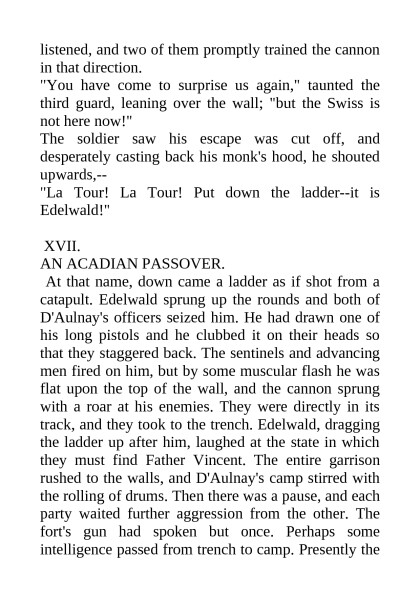 listened, and two of them promptly trained the cannon in that direction.
"You have come to surprise us again," taunted the third guard, leaning over the wall; "but the Swiss is not here now!"
The soldier saw his escape was cut off, and desperately casting back his monk's hood, he shouted upwards,--
"La Tour! La Tour! Put down the ladder--it is Edelwald!"

XVII.
AN ACADIAN PASSOVER.
At that name, down came a ladder as if shot from a catapult. Edelwald sprung up the rounds and both of D'Aulnay's officers seized him. He had drawn one of his long pistols and he clubbed it on their heads so that they staggered back. The sentinels and advancing men fired on him, but by some muscular flash he was flat upon the top of the wall, and the cannon sprung with a roar at his enemies. They were directly in its track, and they took to the trench. Edelwald, dragging the ladder up after him, laughed at the state in which they must find Father Vincent. The entire garrison rushed to the walls, and D'Aulnay's camp stirred with the rolling of drums. Then there was a pause, and each party waited further aggression from the other. The fort's gun had spoken but once. Perhaps some intelligence passed from trench to camp. Presently the